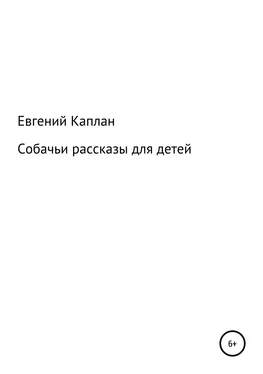 Евгений Каплан

Собачьи рассказы для детей

6+